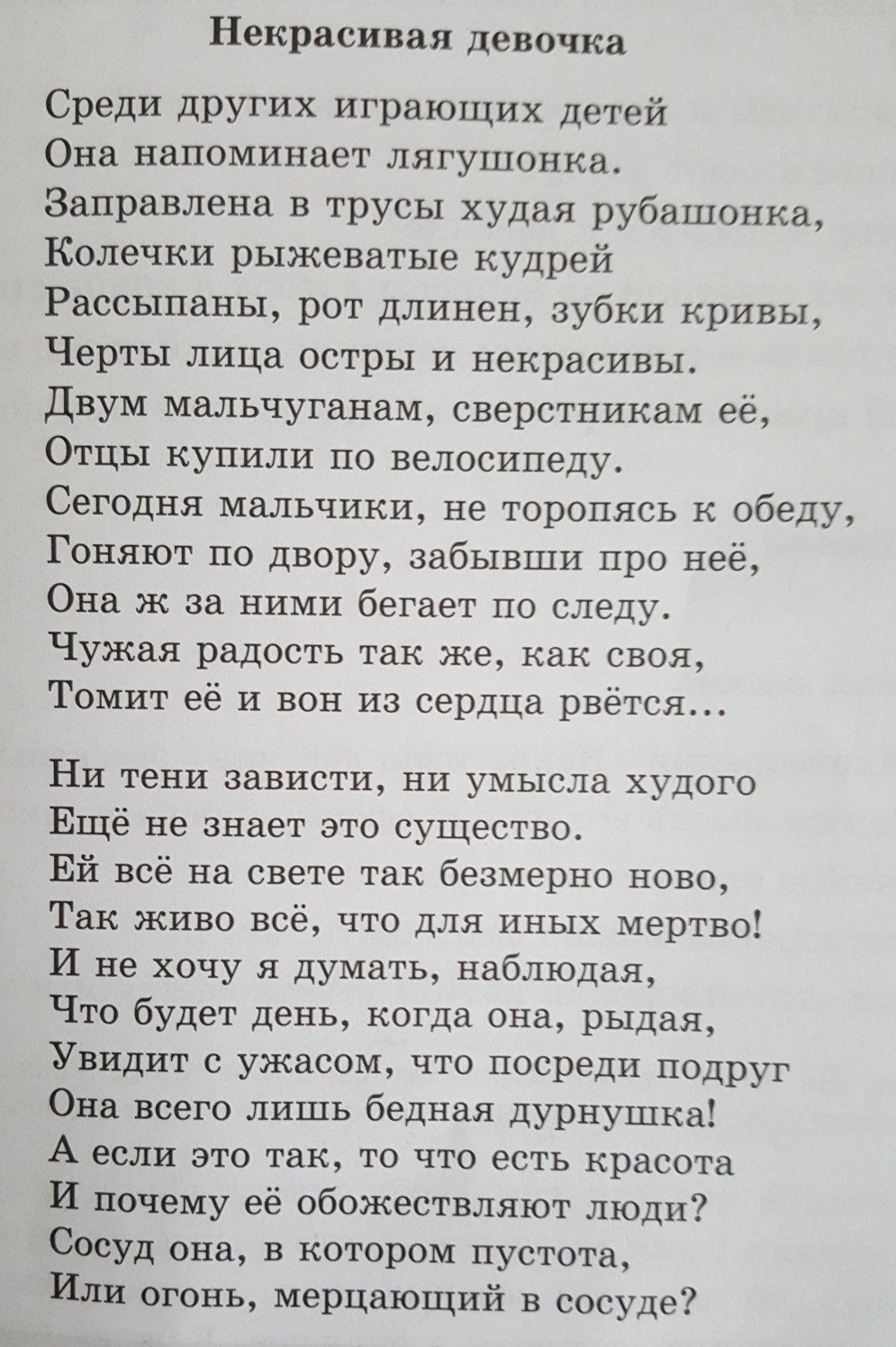 Некрасивая девочка

Среди других играющих детей
Она напоминает лягушонка.
Заправлена в трусы худая рубашонка,
Колечки рыжеватые кудрей
Рассыпаны, рот длинен, зубки кривы,
Черты лица остры и некрасивы.
Двум мальчуганам, сверстникам её,
Отцы купили по велосипеду.
Сегодня мальчики, не торопясь к обеду,
Гоняют по двору, забывши про неё,
Она ж за ними бегает по следу.
Чужая радость так же, как своя,
Томит её и вон из сердца рвётся...

Ни тени зависти, ни умысла худого
Ещё не знает это существо.
Ей всё на свете так безмерно ново,
Так живо всё, что для иных мертво!
И не хочу я думать, наблюдая,
Что будет день, когда она, рыдая,
Увидит с ужасом, что посреди подруг
Она всего лишь бедная дурнушка!
А если это так, то что есть красота
И почему её обожествляют люди?
Сосуд она, в котором пустота,
Или огонь, мерцающий в сосуде?